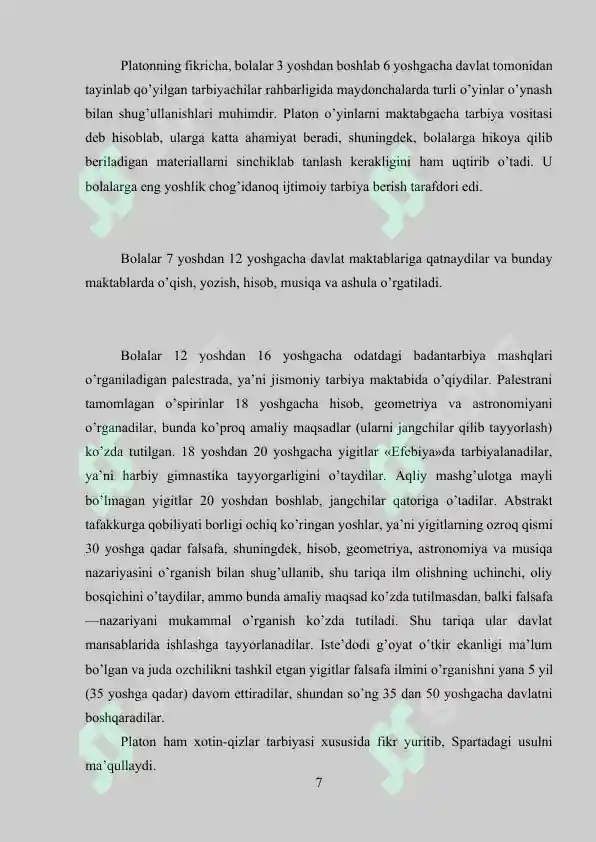 Platonning fikricha, bolalar 3 yoshdan boshlab 6 yoshgacha davlat tomonidan tayinlab qo'yilgan tarbiyachilar rahbarligida maydonchalarda turli o'yinlar o'ynash bilan shug'ullanishlari muhimdir. Platon o'yinlarni maktabgacha tarbiya vositasi deb hisoblab, ularga katta ahamiyat beradi, shuningdek, bolalarga hikoya qilib beriladigan materiallarni sinchiklab tanlash kerakligini ham uqtirib o'tadi. U bolalarga eng yoshlik chog'idanoq ijtimoiy tarbiya berish tarafdori edi.

Bolalar 7 yoshdan 12 yoshgacha davlat maktablariga qatnaydilar va bunday maktablarda o'qish, yozish, hisob, musiqa va ashula o'rgatiladi.

Bolalar 12 yoshdan 16 yoshgacha odatdagi badantarbiya mashqlari o'rganiladigan palestrada, ya'ni jismoniy tarbiya maktabida o'qiydilar. Palestrani tamomlagan o'spirinlar 18 yoshgacha hisob, geometriya va astronomiyani o'rganadilar, bunda ko'proq amaliy maqsadlar (ularni jangchilar qilib tayyorlash) ko'zda tutilgan. 18 yoshdan 20 yoshgacha yigitlar «Efebiya»da tarbiyalanadilar, ya'ni harbiy gimnastika tayyorgarligini o'taydilar. Aqliy mashg'ulotga mayli bo'lmagan yigitlar 20 yoshdan boshlab, jangchilar qatoriga o'tadilar. Abstrakt tafakkurga qobiliyati borligi ochiq ko'ringan yoshlar, ya'ni yigitlarning ozroq qismi 30 yoshga qadar falsafa, shuningdek, hisob, geometriya, astronomiya va musiqa nazariyasini o'rganish bilan shug'ullanib, shu tariqa ilm olishning uchinchi, oliy bosqichini o'taydilar, ammo bunda amaliy maqsad ko'zda tutilmasdan, balki falsafa —nazariyani mukammal o'rganish ko'zda tutiladi. Shu tariqa ular davlat mansablarida ishlashga tayyorlanadilar. Iste'dodi g'oyat o'tkir ekanligi ma'lum bo'lgan va juda ozchilikni tashkil etgan yigitlar falsafa ilmini o'rganishni yana 5 yil (35 yoshga qadar) davom ettiradilar, shundan so'ng 35 dan 50 yoshgacha davlatni boshqaradilar.

Platon ham xotin-qizlar tarbiyasi xususida fikr yuritib, Spartadagi usulni ma'qullaydi.

7